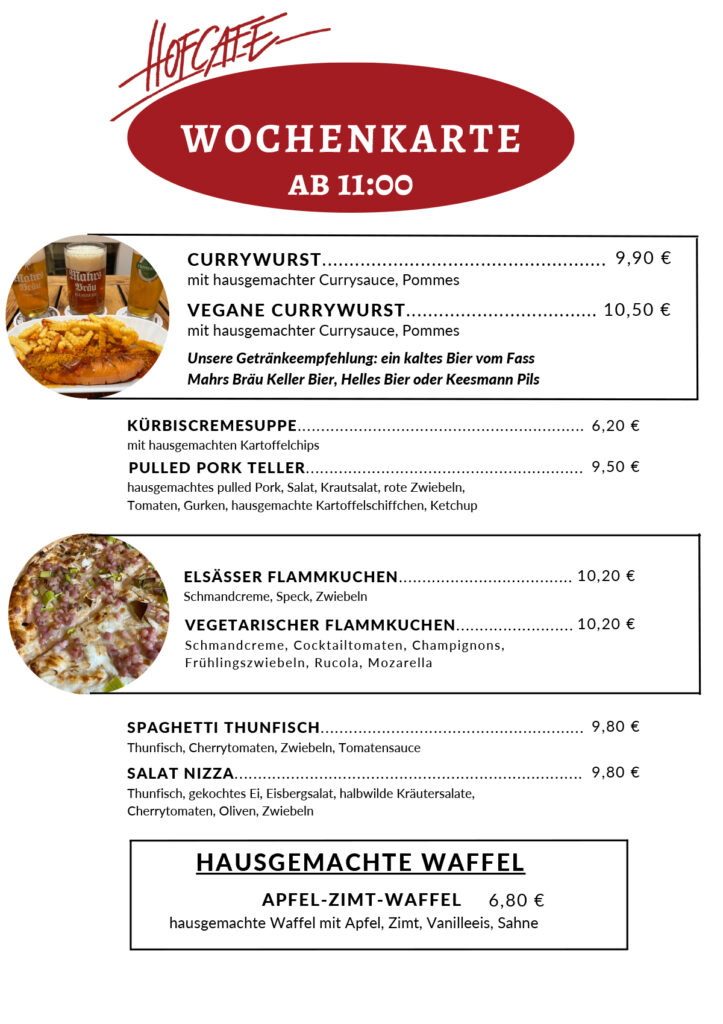 HOFCAFE

WOCHENKARTE

AB 11:00

CURRYWURST 9,90 €
mit hausgemachter Currysauce, Pommes

VEGANE CURRYWURST 10,50 €
mit hausgemachter Currysauce, Pommes

Unsere Getränkeempfehlung: ein kaltes Bier vom Fass
Mahrs Bräu Keller Bier, Helles Bier oder Keesmann Pils

KÜRBISCREMESUPPE 6,20 €
mit hausgemachten Kartoffelchips

PULLED PORK TELLER 9,50 €
hausgemachtes pulled Pork, Salat, Krautsalat, rote Zwiebeln, Tomaten, Gurken, hausgemachte Kartoffelschiffchen, Ketchup

ELSÄSSER FLAMMKUCHEN 10,20 €
Schmandcreme, Speck, Zwiebeln

VEGETARISCHER FLAMMKUCHEN 10,20 €
Schmandcreme, Cocktailtomaten, Champignons, Frühlingszwiebeln, Rucola, Mozarella

SPAGHETTI THUNFISCH 9,80 €
Thunfisch, Cherrytomaten, Zwiebeln, Tomatensauce

SALAT NIZZA 9,80 €
Thunfisch, gekochtes Ei, Eisbergsalat, halbwilde Kräutersalate, Cherrytomaten, Oliven, Zwiebeln

HAUSGEMACHTE WAFFEL

APFEL-ZIMT-WAFFEL 6,80 €
hausgemachte Waffel mit Apfel, Zimt, Vanilleeis, Sahne